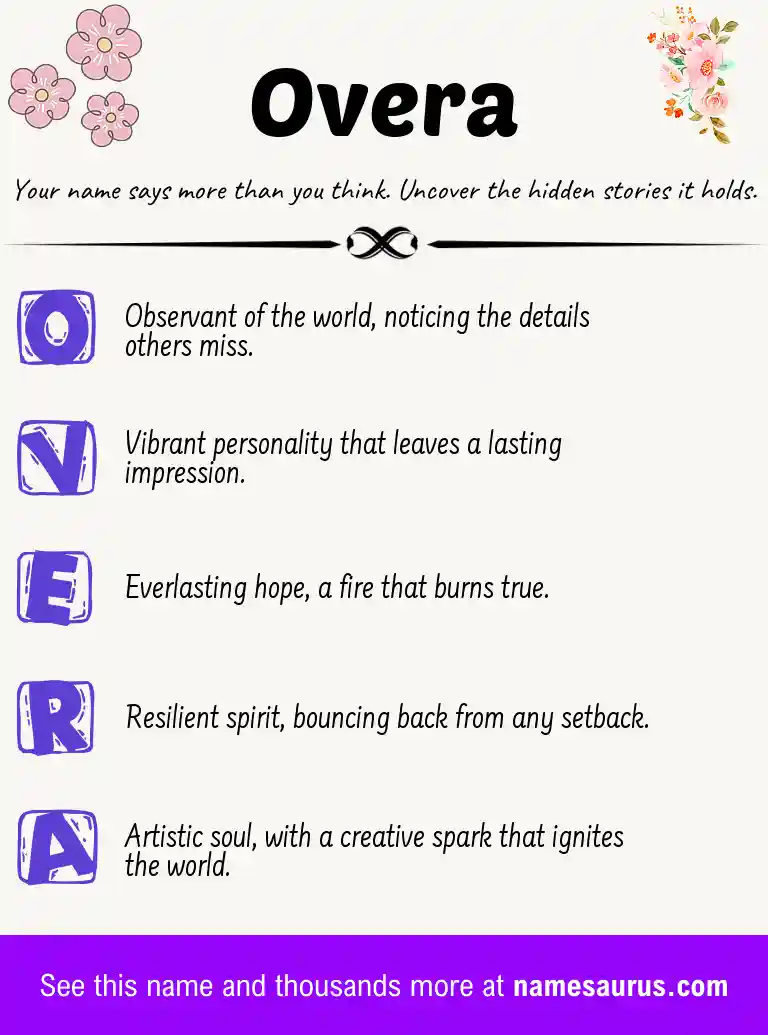 Overa

Your name says more than you think. Uncover the hidden stories it holds.

O

Observant of the world, noticing the details others miss.

V

Vibrant personality that leaves a lasting impression.

E

Everlasting hope, a fire that burns true.

R

Resilient spirit, bouncing back from any setback.

A

Artistic soul, with a creative spark that ignites the world.

See this name and thousands more at namesaurus.com